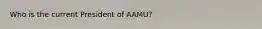 Who is the current President of AAMU?